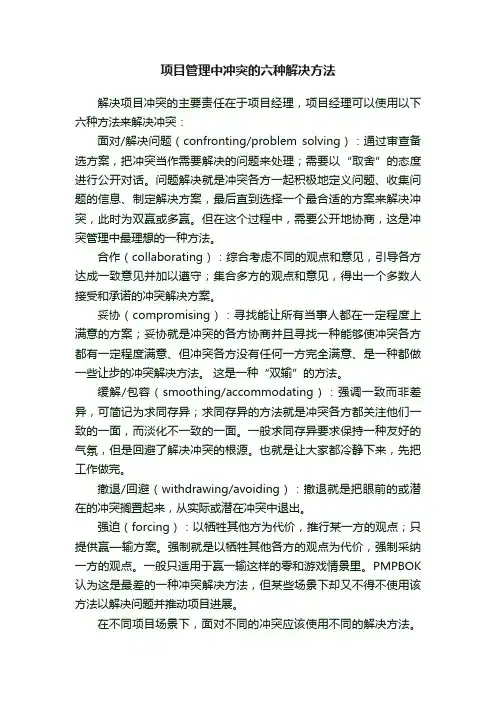 项目管理中冲突的六种解决方法

解决项目冲突的主要责任在于项目经理，项目经理可以使用以下六种方法来解决冲突：

面对/解决问题（confronting/problem solving）：通过审查备选方案，把冲突当作需要解决的问题来处理；需要以“取舍”的态度进行公开对话。问题解决就是冲突各方一起积极地定义问题、收集问题的信息、制定解决方案，最后直到选择一个最合适的方案来解决冲突，此时为双赢或多赢。但在这个过程中，需要公开地协商，这是冲突管理中最理想的一种方法。

合作（collaborating）：综合考虑不同的观点和意见，引导各方达成一致意见并加以遵守；集合多方的观点和意见，得出一个多数人接受和承诺的冲突解决方案。

妥协（compromising）：寻找能让所有当事人都在一定程度上满意的方案；妥协就是冲突的各方协商并且寻找一种能够使冲突各方都有一定程度满意、但冲突各方没有任何一方完全满意、是一种都做一些让步的冲突解决方法。 这是一种“双输”的方法。

缓解/包容（smoothing/accommodating）：强调一致而非差异，可简记为求同存异；求同存异的方法就是冲突各方都关注他们一致的一面，而淡化不一致的一面。一般求同存异要求保持一种友好的气氛，但是回避了解决冲突的根源。也就是让大家都冷静下来，先把工作做完。

撤退/回避（withdrawing/avoiding）：撤退就是把眼前的或潜在的冲突搁置起来，从实际或潜在冲突中退出。

强迫（forcing）：以牺牲其他方为代价，推行某一方的观点；只提供赢一输方案。强制就是以牺牲其他各方的观点为代价，强制采纳一方的观点。一般只适用于赢一输这样的零和游戏情景里。PMPBOK认为这是最差的一种冲突解决方法，但某些场景下却又不得不使用该方法以解决问题并推动项目进展。

在不同项目场景下，面对不同的冲突应该使用不同的解决方法。